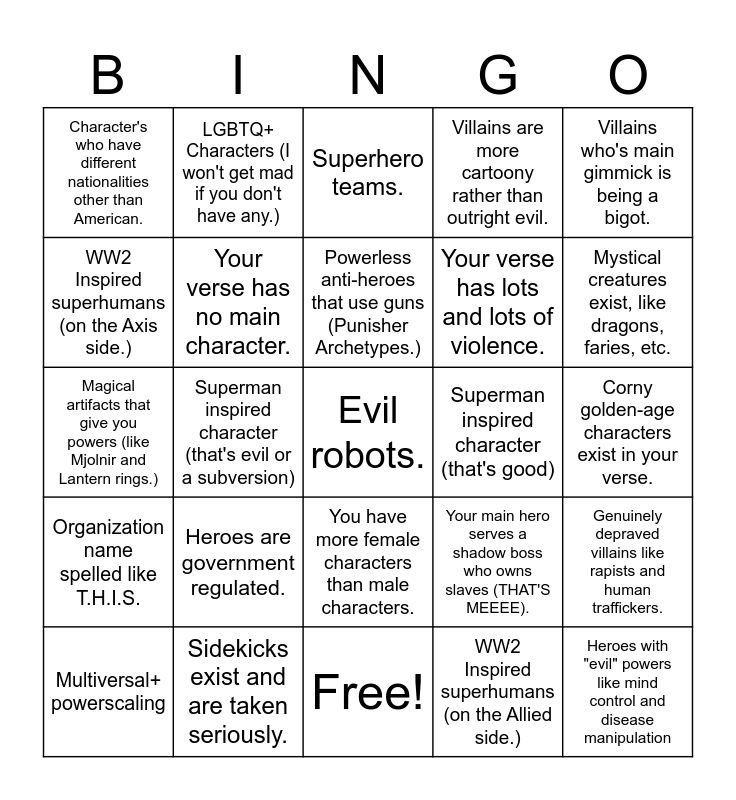 | B | I | N | G | O |
|---|---|---|---|---|
| Character's who have different nationalities other than American. | LGBTQ+ Characters (I won't get mad if you don't have any.) | Superhero teams. | Villains are more cartoony rather than outright evil. | Villains who's main gimmick is being a bigot. |
| WW2 Inspired superhumans (on the Axis side.) | Your verse has no main character. | Powerless anti-heroes that use guns (Punisher Archetypes.) | Your verse has lots and lots of violence. | Mystical creatures exist, like dragons, faries, etc. |
| Magical artifacts that give you powers (like Mjolnir and Lantern rings.) | Superman inspired character (that's evil or a subversion) | Evil robots. | Superman inspired character (that's good) | Corny golden-age characters exist in your verse. |
| Organization name spelled like T.H.I.S. | Heroes are government regulated. | You have more female characters than male characters. | Your main hero serves a shadow boss who owns slaves (THAT'S MEEEE). | Genuinely depraved villains like rapists and human traffickers. |
| Multiversal+ powerscaling | Sidekicks exist and are taken seriously. | Free! | WW2 Inspired superhumans (on the Allied side.) | Heroes with "evil" powers like mind control and disease manipulation |